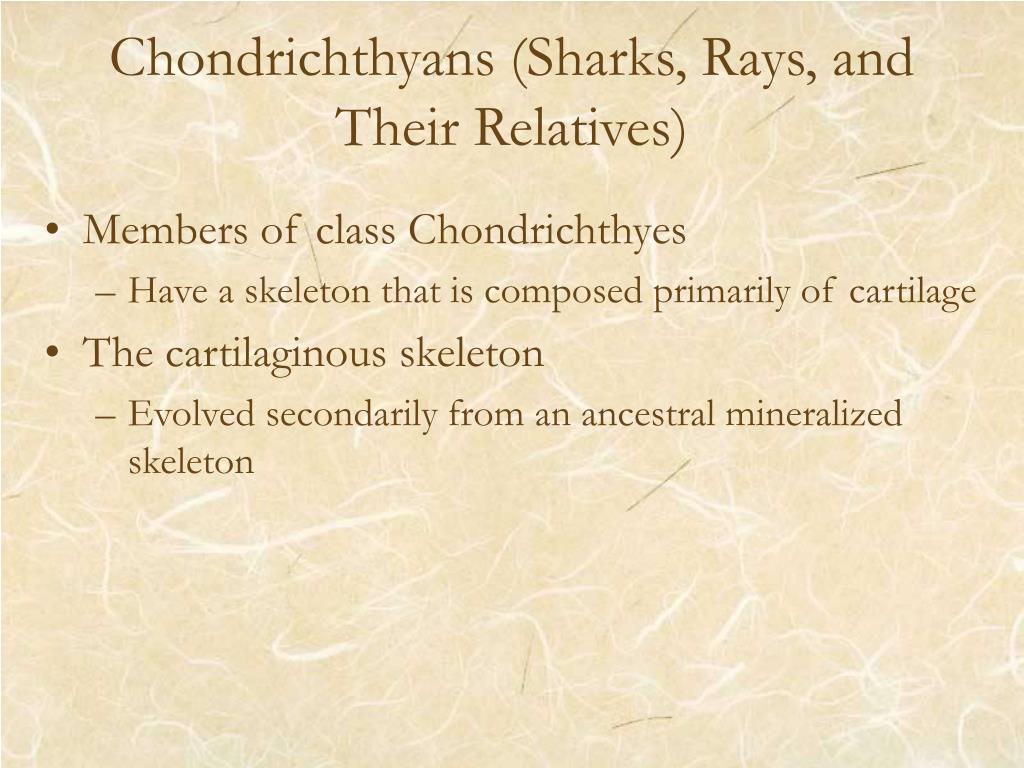 Chondrichthyans (Sharks, Rays, and Their Relatives)

• Members of class Chondrichthyes
– Have a skeleton that is composed primarily of cartilage
• The cartilaginous skeleton
– Evolved secondarily from an ancestral mineralized skeleton